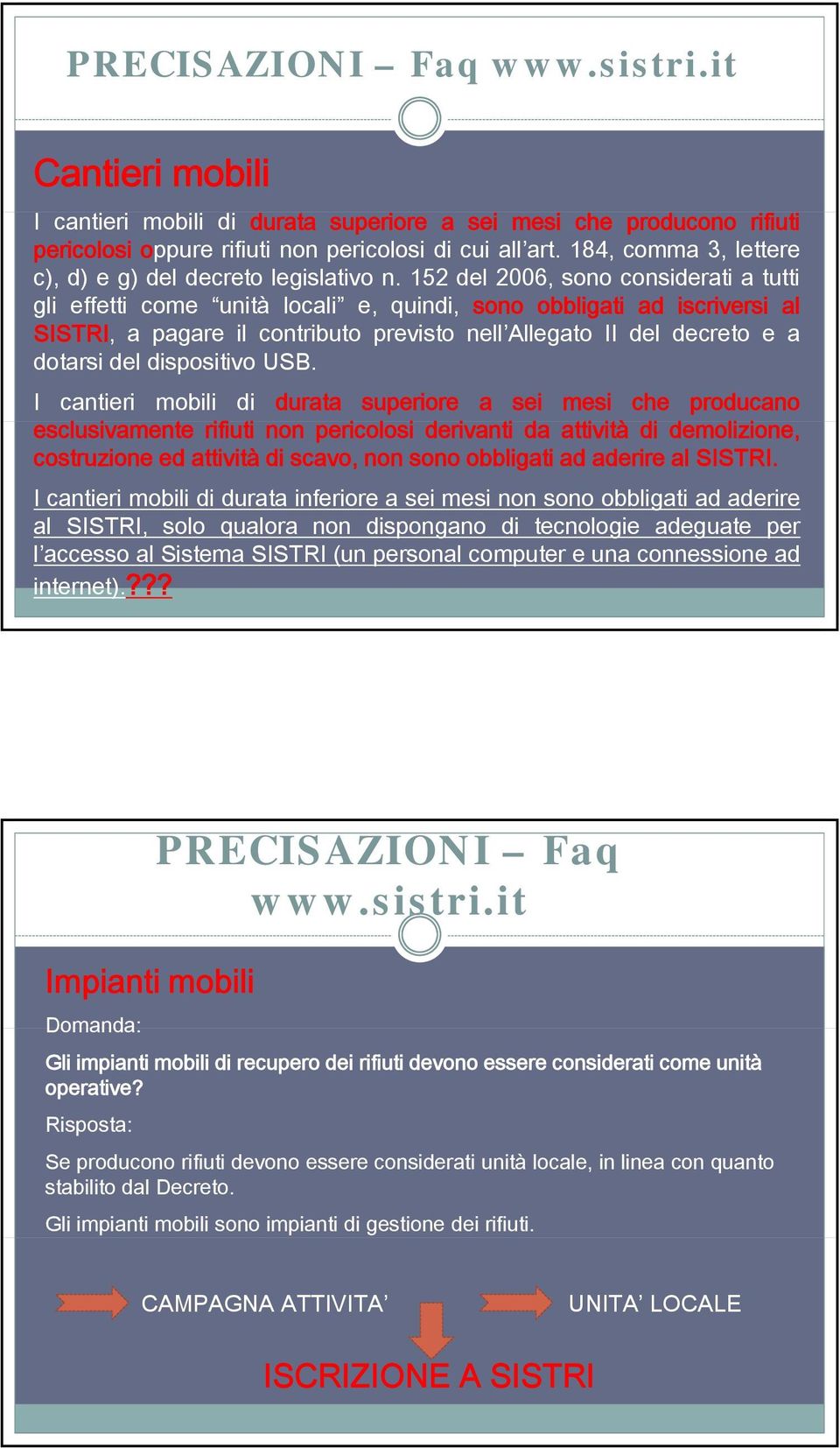 PRECISAZIONI – Faq www.sistri.it

Cantieri mobili

I cantieri mobili di durata superiore a sei mesi che producono rifiuti pericolosi oppure rifiuti non pericolosi di cui all'art. 184, comma 3, lettere c), d) e g) del decreto legislativo n. 152 del 2006, sono considerati a tutti gli effetti come "unità locali" e, quindi, sono obbligati ad iscriversi al SISTRI, a pagare il contributo previsto nell'Allegato II del decreto e a dotarsi del dispositivo USB.

I cantieri mobili di durata superiore a sei mesi che producano esclusivamente rifiuti non pericolosi derivanti da attività di demolizione, costruzione ed attività di scavo, non sono obbligati ad aderire al SISTRI.

I cantieri mobili di durata inferiore a sei mesi non sono obbligati ad aderire al SISTRI, solo qualora non dispongano di tecnologie adeguate per l'accesso al Sistema SISTRI (un personal computer e una connessione ad internet).???

PRECISAZIONI – Faq www.sistri.it

Impianti mobili

Domanda:

Gli impianti mobili di recupero dei rifiuti devono essere considerati come unità operative?

Risposta:

Se producono rifiuti devono essere considerati unità locale, in linea con quanto stabilito dal Decreto.

Gli impianti mobili sono impianti di gestione dei rifiuti.

CAMPAGNA ATTIVITA'

UNITA' LOCALE

ISCRIZIONE A SISTRI